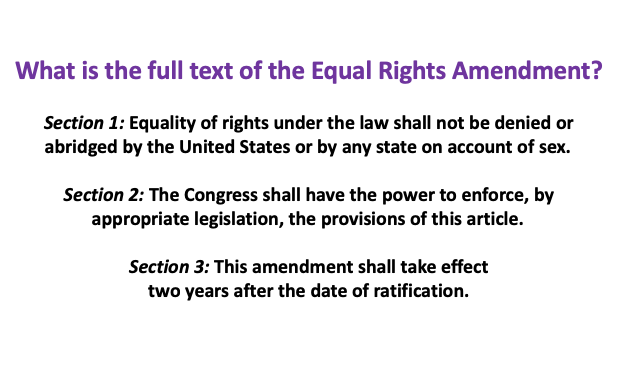 What is the full text of the Equal Rights Amendment?

Section 1: Equality of rights under the law shall not be denied or abridged by the United States or by any state on account of sex.

Section 2: The Congress shall have the power to enforce, by appropriate legislation, the provisions of this article.

Section 3: This amendment shall take effect two years after the date of ratification.